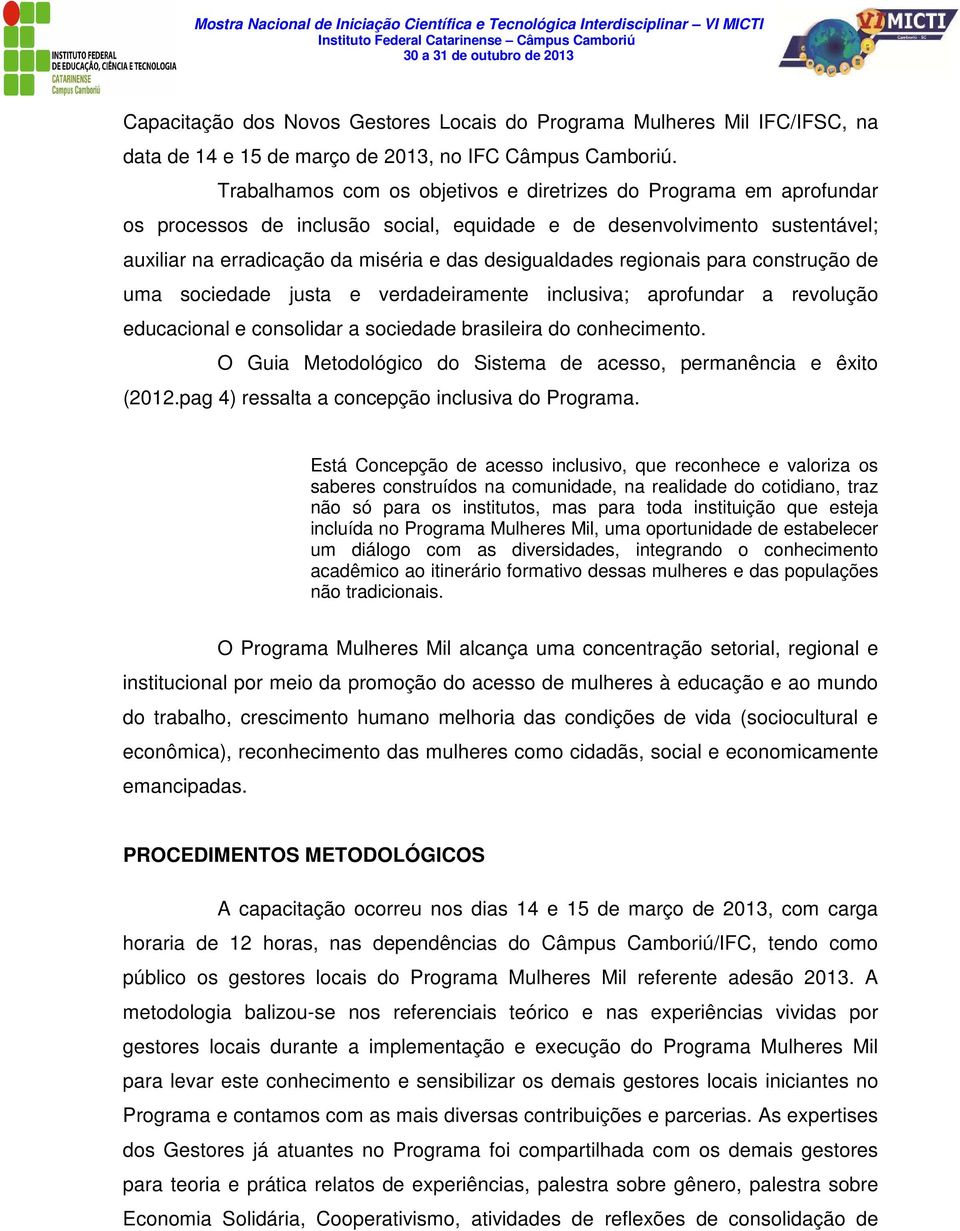 INSTITUTO FEDERAL
DE EDUCAÇÃO, CIÊNCIA E TECNOLOGIA
CATARINENSE
Campus Camboriú

Mostra Nacional de Iniciação Científica e Tecnológica Interdisciplinar – VI MICTI
Instituto Federal Catarinense – Câmpus Camboriú
30 a 31 de outubro de 2013

VI MICTI
Camboriú - SC

Capacitação dos Novos Gestores Locais do Programa Mulheres Mil IFC/IFSC, na data de 14 e 15 de março de 2013, no IFC Câmpus Camboriú.

Trabalhamos com os objetivos e diretrizes do Programa em aprofundar os processos de inclusão social, equidade e de desenvolvimento sustentável; auxiliar na erradicação da miséria e das desigualdades regionais para construção de uma sociedade justa e verdadeiramente inclusiva; aprofundar a revolução educacional e consolidar a sociedade brasileira do conhecimento.

O Guia Metodológico do Sistema de acesso, permanência e êxito (2012.pag 4) ressalta a concepção inclusiva do Programa.

Está Concepção de acesso inclusivo, que reconhece e valoriza os saberes construídos na comunidade, na realidade do cotidiano, traz não só para os institutos, mas para toda instituição que esteja incluída no Programa Mulheres Mil, uma oportunidade de estabelecer um diálogo com as diversidades, integrando o conhecimento acadêmico ao itinerário formativo dessas mulheres e das populações não tradicionais.

O Programa Mulheres Mil alcança uma concentração setorial, regional e institucional por meio da promoção do acesso de mulheres à educação e ao mundo do trabalho, crescimento humano melhoria das condições de vida (sociocultural e econômica), reconhecimento das mulheres como cidadãs, social e economicamente emancipadas.

PROCEDIMENTOS METODOLÓGICOS

A capacitação ocorreu nos dias 14 e 15 de março de 2013, com carga horaria de 12 horas, nas dependências do Câmpus Camboriú/IFC, tendo como público os gestores locais do Programa Mulheres Mil referente adesão 2013. A metodologia balizou-se nos referenciais teórico e nas experiências vividas por gestores locais durante a implementação e execução do Programa Mulheres Mil para levar este conhecimento e sensibilizar os demais gestores locais iniciantes no Programa e contamos com as mais diversas contribuições e parcerias. As expertises dos Gestores já atuantes no Programa foi compartilhada com os demais gestores para teoria e prática relatos de experiências, palestra sobre gênero, palestra sobre Economia Solidária, Cooperativismo, atividades de reflexões de consolidação de